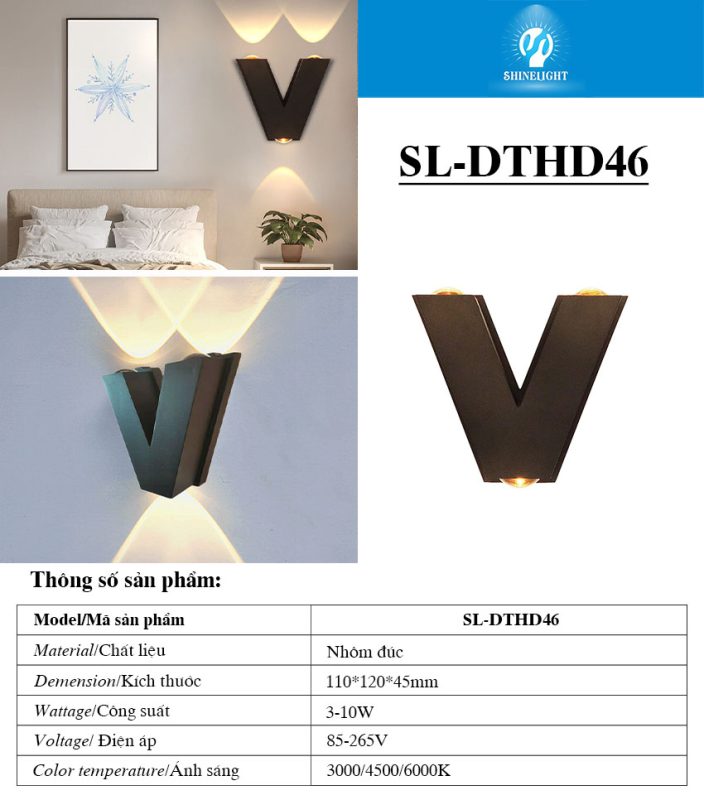 SHINELIGHT

SL-DTHD46

Thông số sản phẩm:

| Model/Mã sản phẩm | SL-DTHD46 |
|---|---|
| Material/Chất liệu | Nhôm đúc |
| Demension/Kích thuớc | 110*120*45mm |
| Wattage/Công suất | 3-10W |
| Voltage/ Điện áp | 85-265V |
| Color temperature/Ánh sáng | 3000/4500/6000K |